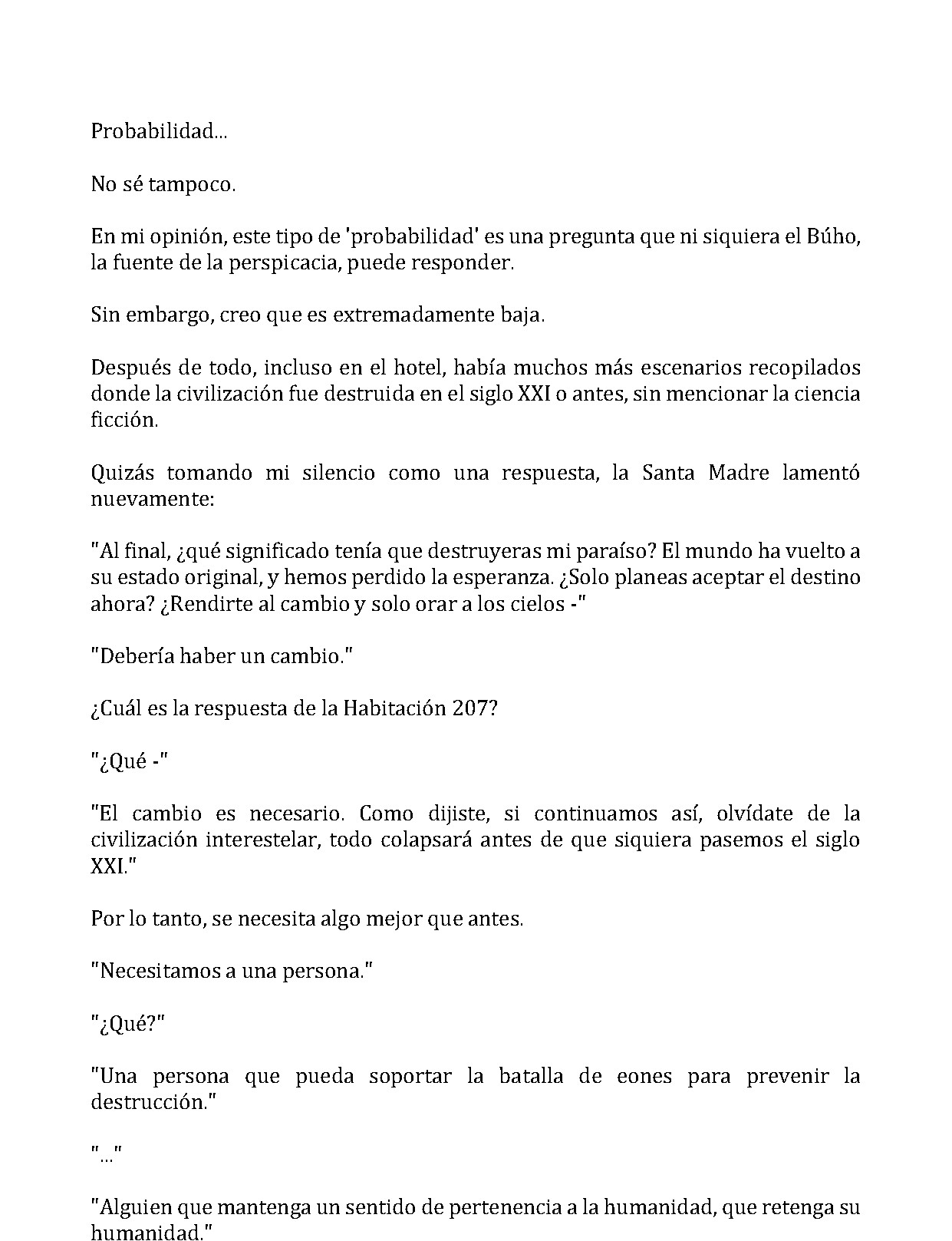 Probabilidad...

No sé tampoco.

En mi opinión, este tipo de 'probabilidad' es una pregunta que ni siquiera el Búho, la fuente de la perspicacia, puede responder.

Sin embargo, creo que es extremadamente baja.

Después de todo, incluso en el hotel, había muchos más escenarios recopilados donde la civilización fue destruida en el siglo XXI o antes, sin mencionar la ciencia ficción.

Quizás tomando mi silencio como una respuesta, la Santa Madre lamentó nuevamente:

"Al final, ¿qué significado tenía que destruyeras mi paraíso? El mundo ha vuelto a su estado original, y hemos perdido la esperanza. ¿Solo planeas aceptar el destino ahora? ¿Rendirte al cambio y solo orar a los cielos -"

"Debería haber un cambio."

¿Cuál es la respuesta de la Habitación 207?

"¿Qué -"

"El cambio es necesario. Como dijiste, si continuamos así, olvídate de la civilización interestelar, todo colapsará antes de que siquiera pasemos el siglo XXI."

Por lo tanto, se necesita algo mejor que antes.

"Necesitamos a una persona."

"¿Qué?"

"Una persona que pueda soportar la batalla de eones para prevenir la destrucción."

"..."

"Alguien que mantenga un sentido de pertenencia a la humanidad, que retenga su humanidad."